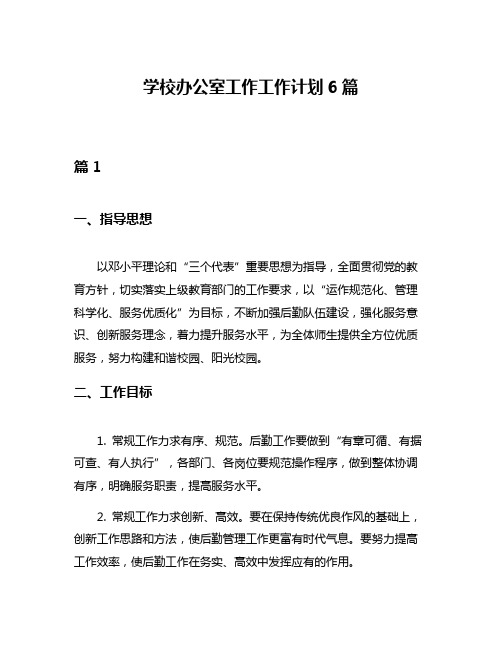 学校办公室工作工作计划 6 篇

篇 1

一、指导思想

以邓小平理论和“三个代表”重要思想为指导，全面贯彻党的教育方针，切实落实上级教育部门的工作要求，以“运作规范化、管理科学化、服务优质化”为目标，不断加强后勤队伍建设，强化服务意识、创新服务理念，着力提升服务水平，为全体师生提供全方位优质服务，努力构建和谐校园、阳光校园。

二、工作目标

1. 常规工作力求有序、规范。后勤工作要做到“有章可循、有据可查、有人执行”，各部门、各岗位要规范操作程序，做到整体协调有序，明确服务职责，提高服务水平。

2. 常规工作力求创新、高效。要在保持传统优良作风的基础上，创新工作思路和方法，使后勤管理工作更富有时代气息。要努力提高工作效率，使后勤工作在务实、高效中发挥应有的作用。